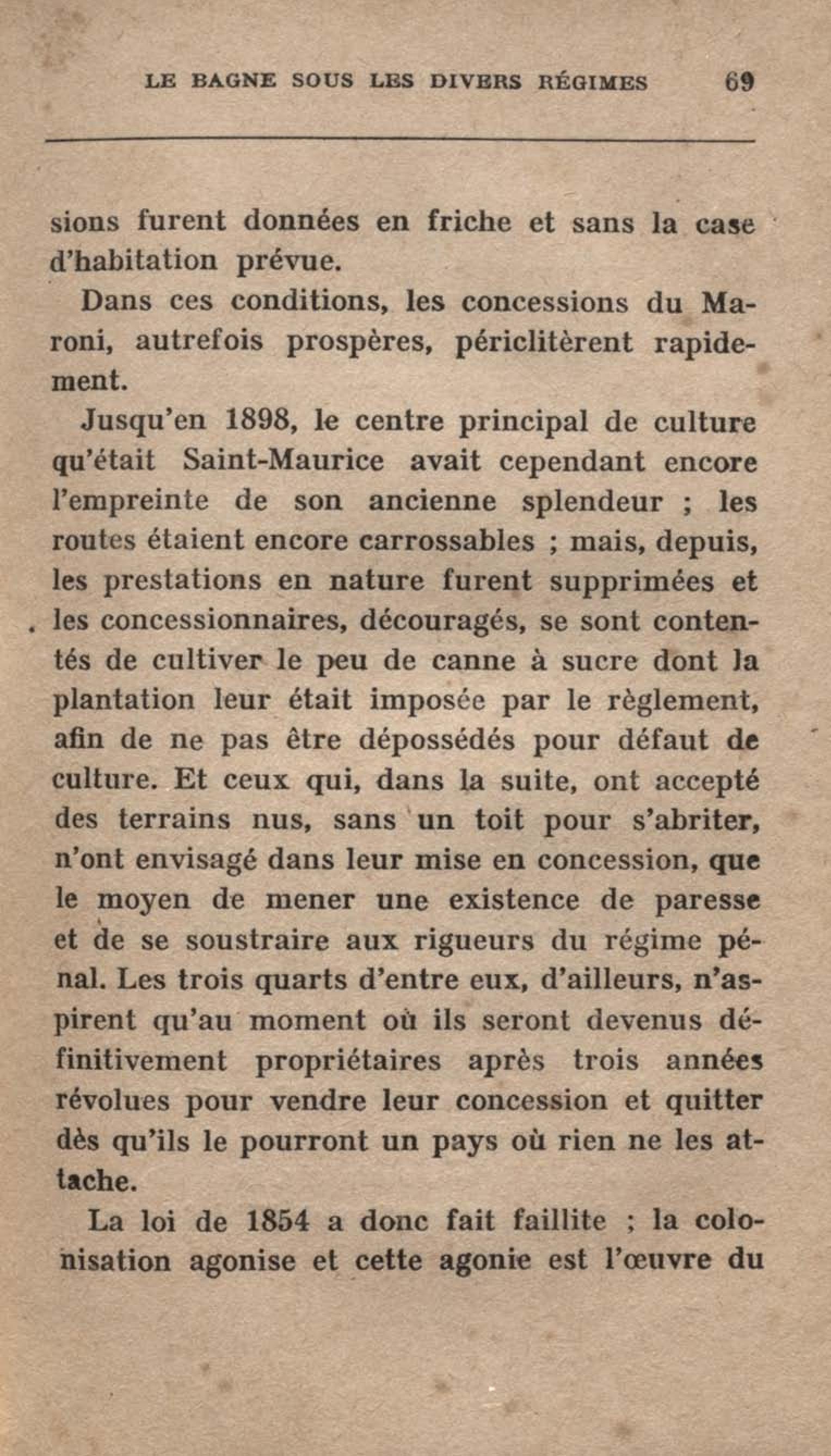 LE BAGNE SOUS LES DIVERS RÉGIMES 69

sions furent données en friche et sans la case d'habitation prévue.

Dans ces conditions, les concessions du Maroni, autrefois prospères, périclitèrent rapidement.

Jusqu'en 1898, le centre principal de culture qu'était Saint-Maurice avait cependant encore l'empreinte de son ancienne splendeur ; les routes étaient encore carrossables ; mais, depuis, les prestations en nature furent supprimées et les concessionnaires, découragés, se sont contentés de cultiver le peu de canne à sucre dont la plantation leur était imposée par le règlement, afin de ne pas être dépossédés pour défaut de culture. Et ceux qui, dans la suite, ont accepté des terrains nus, sans un toit pour s'abriter, n'ont envisagé dans leur mise en concession, que le moyen de mener une existence de paresse et de se soustraire aux rigueurs du régime pénal. Les trois quarts d'entre eux, d'ailleurs, n'aspirent qu'au moment où ils seront devenus définitivement propriétaires après trois années révolues pour vendre leur concession et quitter dès qu'ils le pourront un pays où rien ne les attache.

La loi de 1854 a donc fait faillite ; la colonisation agonise et cette agonie est l'œuvre du